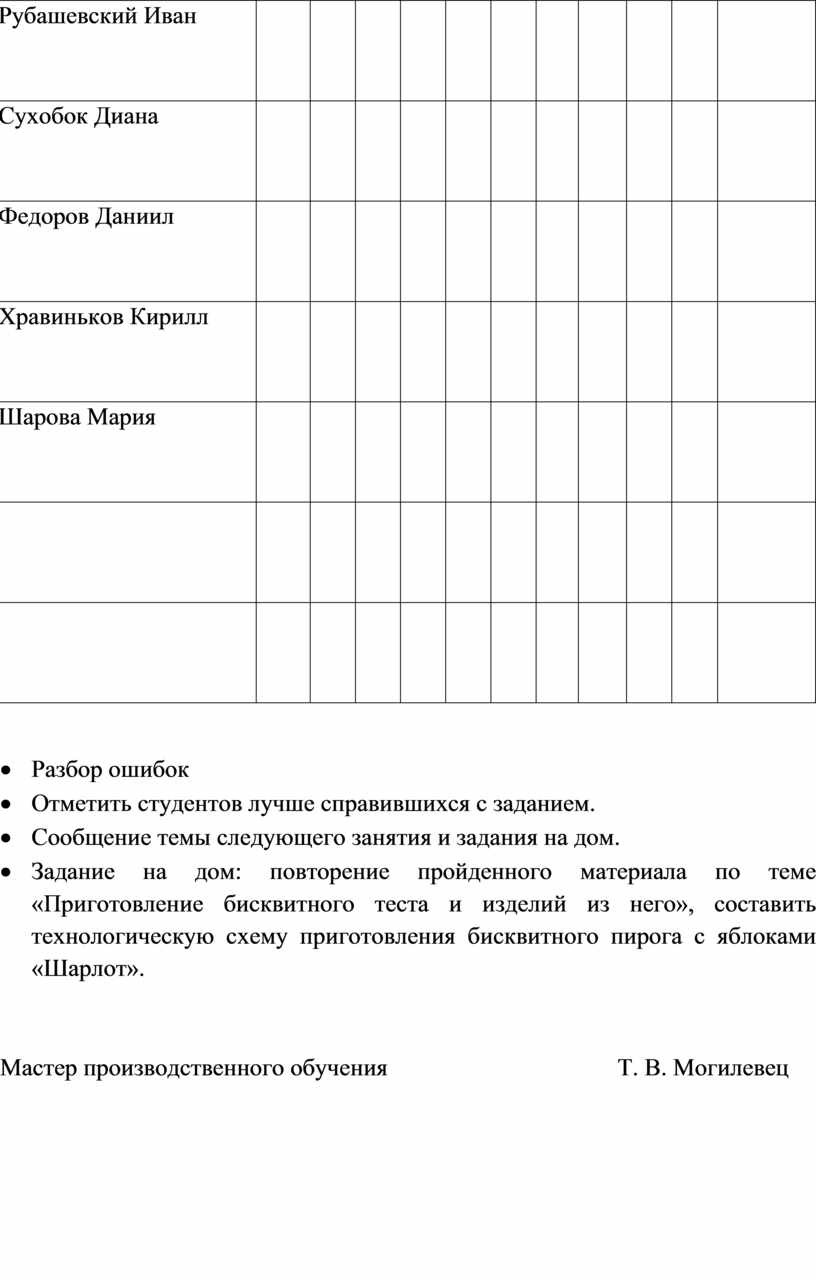 | Рубашевский Иван | | | | | | | | | | | |
|---|---|---|---|---|---|---|---|---|---|---|---|
| Сухобок Диана | | | | | | | | | | | |
| Федоров Даниил | | | | | | | | | | | |
| Хравиньков Кирилл | | | | | | | | | | | |
| Шарова Мария | | | | | | | | | | | |
| | | | | | | | | | | | |
| | | | | | | | | | | | |

• Разбор ошибок
• Отметить студентов лучше справившихся с заданием.
• Сообщение темы следующего занятия и задания на дом.
• Задание на дом: повторение пройденного материала по теме «Приготовление бисквитного теста и изделий из него», составить технологическую схему приготовления бисквитного пирога с яблоками «Шарлот».

Мастер производственного обучения Т. В. Могилевец